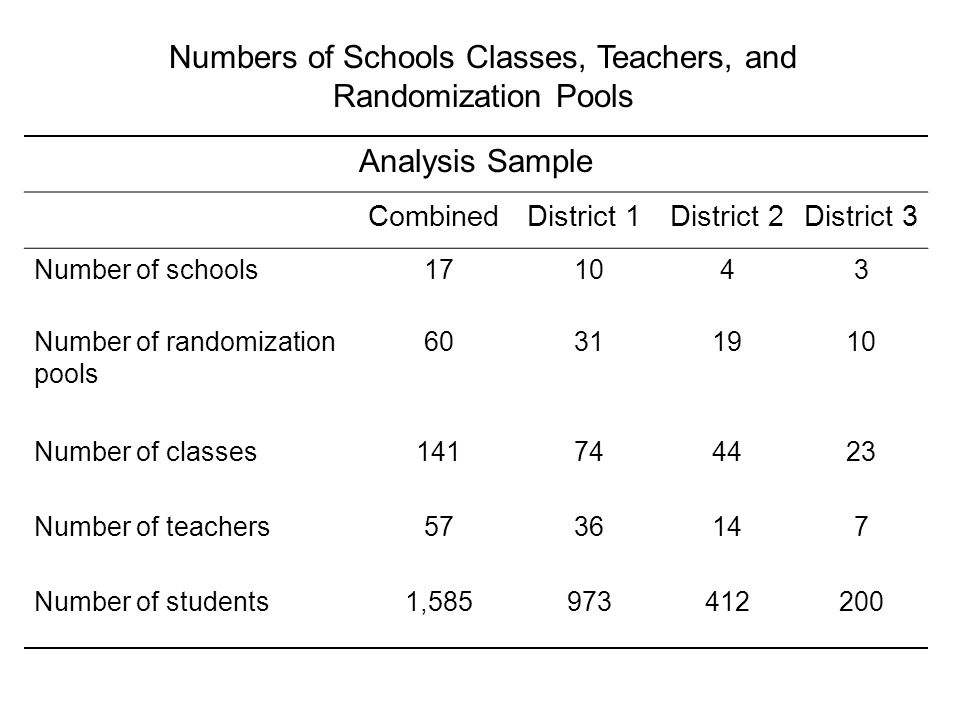 Numbers of Schools Classes, Teachers, and Randomization Pools

Analysis Sample

| | Combined | District 1 | District 2 | District 3 |
|---|---|---|---|---|
| Number of schools | 17 | 10 | 4 | 3 |
| Number of randomization pools | 60 | 31 | 19 | 10 |
| Number of classes | 141 | 74 | 44 | 23 |
| Number of teachers | 57 | 36 | 14 | 7 |
| Number of students | 1,585 | 973 | 412 | 200 |